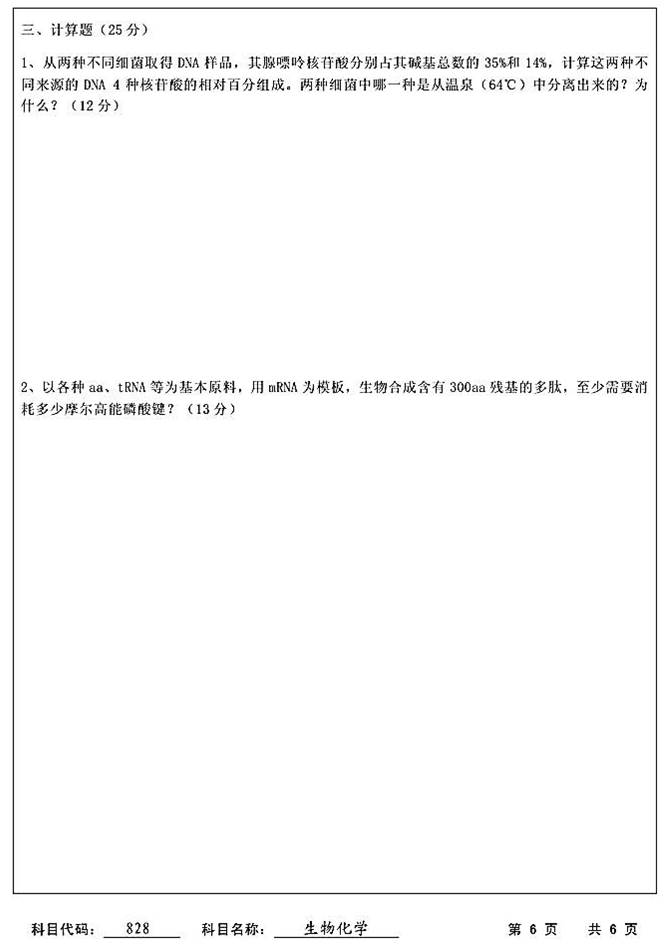 三、计算题（25 分）

1、从两种不同细菌取得 DNA 样品，其腺嘌呤核苷酸分别占其碱基总数的 35%和 14%，计算这两种不同来源的 DNA 4 种核苷酸的相对百分组成。两种细菌中哪一种是从温泉（64℃）中分离出来的？为什么？（12 分）

2、以各种 aa、tRNA 等为基本原料，用 mRNA 为模板，生物合成含有 300aa 残基的多肽，至少需要消耗多少摩尔高能磷酸键？（13 分）

科目代码： 828 科目名称： 生物化学 第 6 页 共 6 页